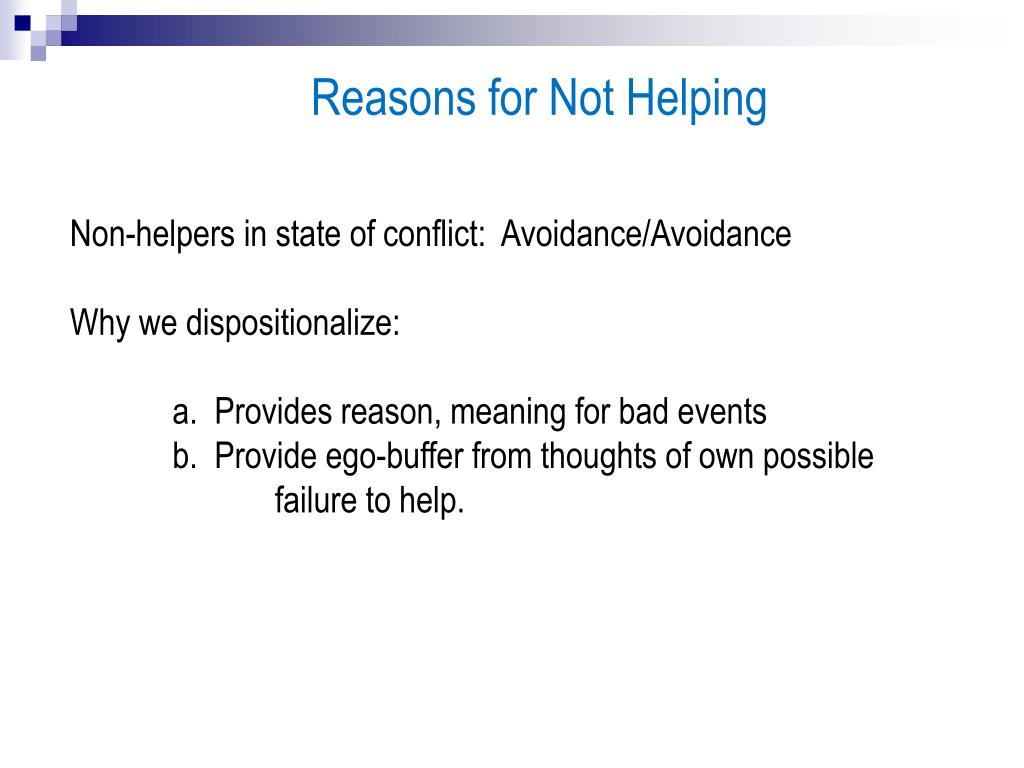 Reasons for Not Helping

Non-helpers in state of conflict: Avoidance/Avoidance

Why we dispositionalize:

a. Provides reason, meaning for bad events
b. Provide ego-buffer from thoughts of own possible failure to help.